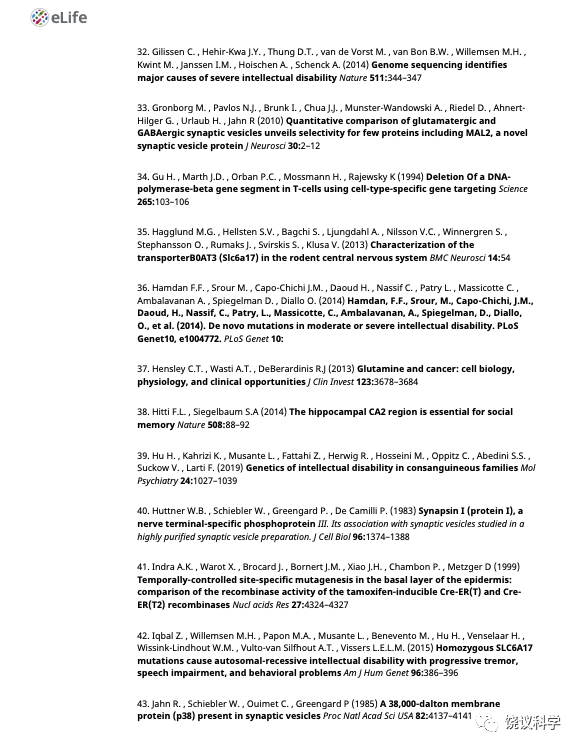 eLife

32. Gilissen C. , Hehir-Kwa J.Y. , Thung D.T. , van de Vorst M. , van Bon B.W. , Willemsen M.H. , Kwint M. , Janssen I.M. , Hoischen A. , Schenck A. (2014) Genome sequencing identifies major causes of severe intellectual disability Nature 511:344–347

33. Gronborg M. , Pavlos N.J. , Brunk I. , Chua J.J. , Munster-Wandowski A. , Riedel D. , Ahnert-Hilger G. , Urlaub H. , Jahn R (2010) Quantitative comparison of glutamatergic and GABAergic synaptic vesicles unveils selectivity for few proteins including MAL2, a novel synaptic vesicle protein J Neurosci 30:2–12

34. Gu H. , Marth J.D. , Orban P.C. , Mossmann H. , Rajewsky K (1994) Deletion Of a DNA-polymerase-beta gene segment in T-cells using cell-type-specific gene targeting Science 265:103–106

35. Hagglund M.G. , Hellsten S.V. , Bagchi S. , Ljungdahl A. , Nilsson V.C. , Winnergren S. , Stephansson O. , Rumaks J. , Svirskis S. , Klusa V. (2013) Characterization of the transporterB0AT3 (Slc6a17) in the rodent central nervous system BMC Neurosci 14:54

36. Hamdan F.F. , Srour M. , Capo-Chichi J.M. , Daoud H. , Nassif C. , Patry L. , Massicotte C. , Ambalavanan A. , Spiegelman D. , Diallo O. (2014) Hamdan, F.F., Srour, M., Capo-Chichi, J.M., Daoud, H., Nassif, C., Patry, L., Massicotte, C., Ambalavanan, A., Spiegelman, D., Diallo, O., et al. (2014). De novo mutations in moderate or severe intellectual disability. PLoS Genet10, e1004772. PLoS Genet 10:

37. Hensley C.T. , Wasti A.T. , DeBerardinis R.J (2013) Glutamine and cancer: cell biology, physiology, and clinical opportunities J Clin Invest 123:3678–3684

38. Hitti F.L. , Siegelbaum S.A (2014) The hippocampal CA2 region is essential for social memory Nature 508:88–92

39. Hu H. , Kahrizi K. , Musante L. , Fattahi Z. , Herwig R. , Hosseini M. , Oppitz C. , Abedini S.S. , Suckow V. , Larti F. (2019) Genetics of intellectual disability in consanguineous families Mol Psychiatry 24:1027–1039

40. Huttner W.B. , Schiebler W. , Greengard P. , De Camilli P. (1983) Synapsin I (protein I), a nerve terminal-specific phosphoprotein III. Its association with synaptic vesicles studied in a highly purified synaptic vesicle preparation. J Cell Biol 96:1374–1388

41. Indra A.K. , Warot X. , Brocard J. , Bornert J.M. , Xiao J.H. , Chambon P. , Metzger D (1999) Temporally-controlled site-specific mutagenesis in the basal layer of the epidermis: comparison of the recombinase activity of the tamoxifen-inducible Cre-ER(T) and Cre-ER(T2) recombinases Nucl acids Res 27:4324–4327

42. Iqbal Z. , Willemsen M.H. , Papon M.A. , Musante L. , Benevento M. , Hu H. , Venselaar H. , Wissink-Lindhout W.M. , Vulto-van Silfhout A.T. , Vissers L.E.L.M. (2015) Homozygous SLC6A17 mutations cause autosomal-recessive intellectual disability with progressive tremor, speech impairment, and behavioral problems Am J Hum Genet 96:386–396

43. Jahn R. , Schiebler W. , Ouimet C. , Greengard P (1985) A 38,000-dalton membrane protein (p38) present in synaptic vesicles Proc Natl Acad Sci USA 82:4137–4141

饶议科学